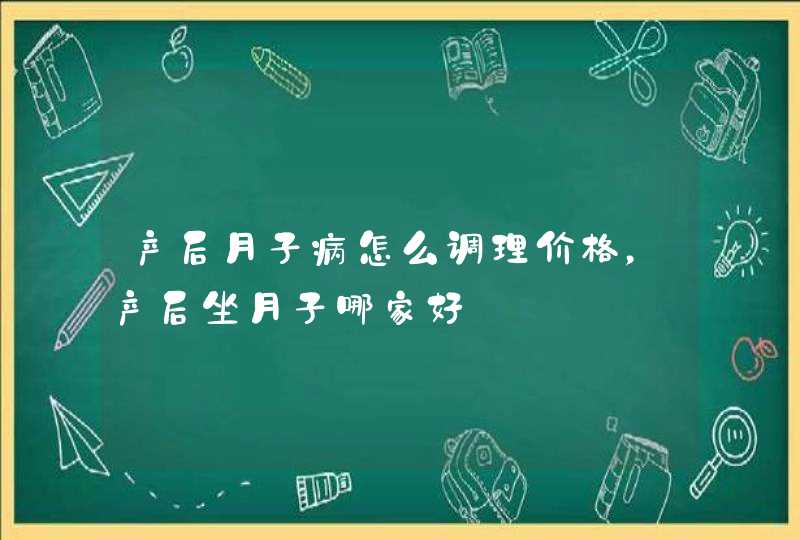 产后月子病怎么调理价格，产后坐月子哪家好